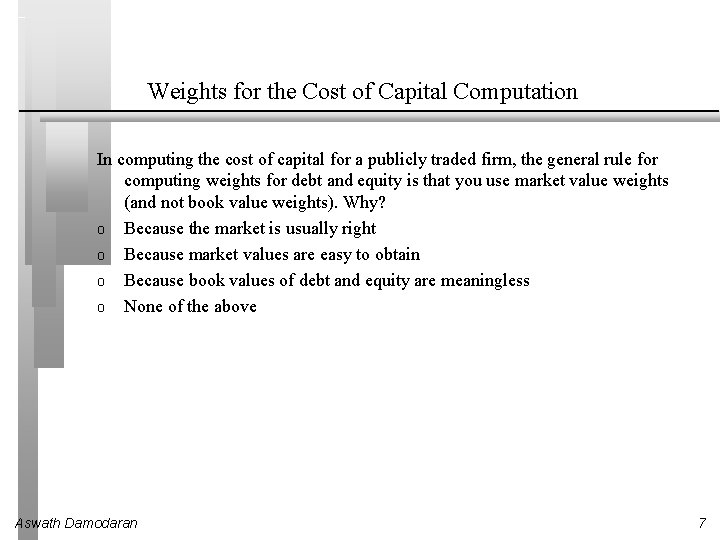 Weights for the Cost of Capital Computation

In computing the cost of capital for a publicly traded firm, the general rule for computing weights for debt and equity is that you use market value weights (and not book value weights). Why?

o Because the market is usually right
o Because market values are easy to obtain
o Because book values of debt and equity are meaningless
o None of the above

Aswath Damodaran

7